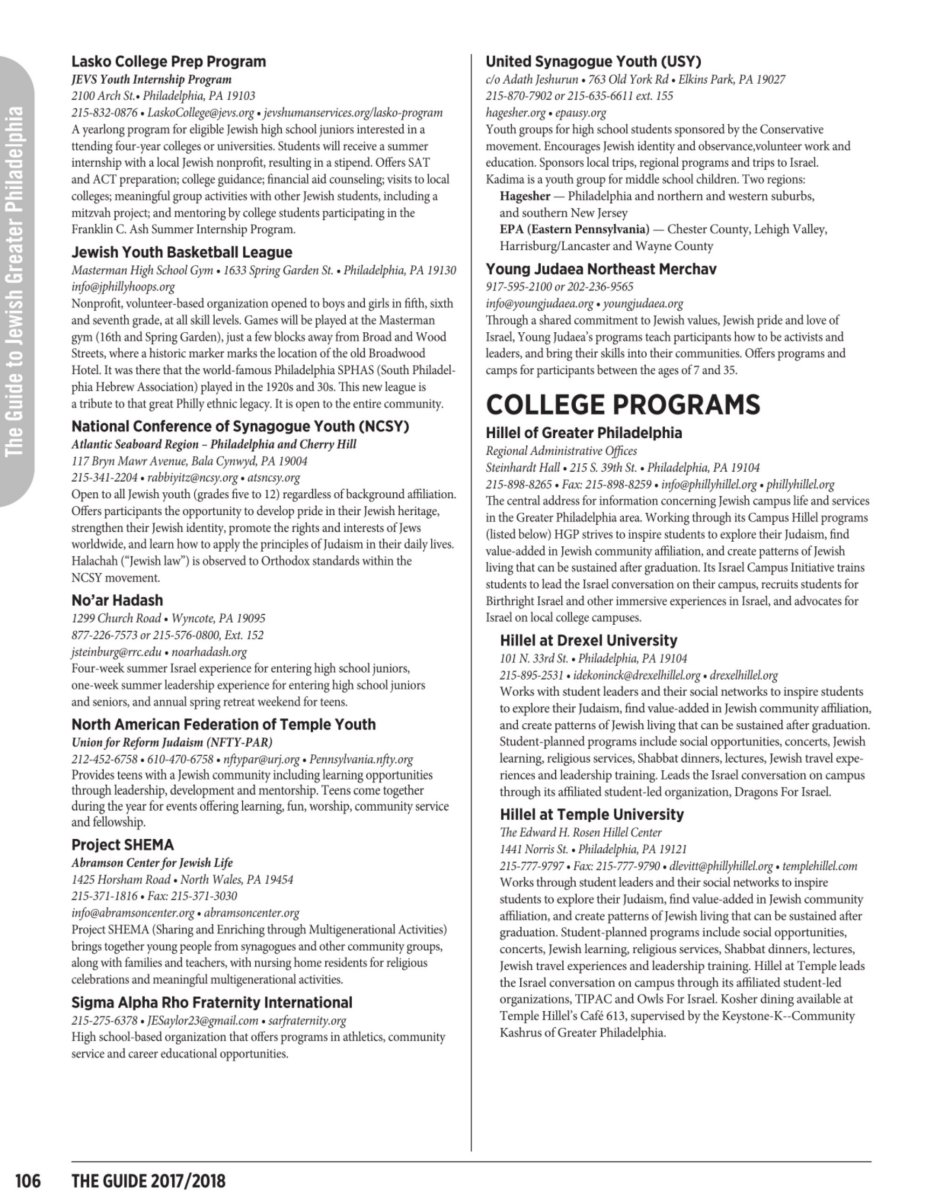 The Guide to Jewish Greater Philadelphia

Lasko College Prep Program
JEVS Youth Internship Program
2100 Arch St.• Philadelphia, PA 19103
215-832-0876 • LaskoCollege@jevs.org • jevshumanservices.org/lasko-program
A yearlong program for eligible Jewish high school juniors interested in a ttending four-year colleges or universities. Students will receive a summer internship with a local Jewish nonprofit, resulting in a stipend. Offers SAT and ACT preparation; college guidance; financial aid counseling; visits to local colleges; meaningful group activities with other Jewish students, including a mitzvah project; and mentoring by college students participating in the Franklin C. Ash Summer Internship Program.

Jewish Youth Basketball League
Masterman High School Gym • 1633 Spring Garden St. • Philadelphia, PA 19130
info@jphillyhoops.org
Nonprofit, volunteer-based organization opened to boys and girls in fifth, sixth and seventh grade, at all skill levels. Games will be played at the Masterman gym (16th and Spring Garden), just a few blocks away from Broad and Wood Streets, where a historic marker marks the location of the old Broadwood Hotel. It was there that the world-famous Philadelphia SPHAS (South Philadelphia Hebrew Association) played in the 1920s and 30s. This new league is a tribute to that great Philly ethnic legacy. It is open to the entire community.

National Conference of Synagogue Youth (NCSY)
Atlantic Seaboard Region – Philadelphia and Cherry Hill
117 Bryn Mawr Avenue, Bala Cynwyd, PA 19004
215-341-2204 • rabbiyitz@ncsy.org • atsncsy.org
Open to all Jewish youth (grades five to 12) regardless of background affiliation. Offers participants the opportunity to develop pride in their Jewish heritage, strengthen their Jewish identity, promote the rights and interests of Jews worldwide, and learn how to apply the principles of Judaism in their daily lives. Halachah ("Jewish law") is observed to Orthodox standards within the NCSY movement.

No'ar Hadash
1299 Church Road • Wyncote, PA 19095
877-226-7573 or 215-576-0800, Ext. 152
jsteinburg@rrc.edu • noarhadash.org
Four-week summer Israel experience for entering high school juniors, one-week summer leadership experience for entering high school juniors and seniors, and annual spring retreat weekend for teens.

North American Federation of Temple Youth
Union for Reform Judaism (NFTY-PAR)
212-452-6758 • 610-470-6758 • nftypar@urj.org • Pennsylvania.nfty.org
Provides teens with a Jewish community including learning opportunities through leadership, development and mentorship. Teens come together during the year for events offering learning, fun, worship, community service and fellowship.

Project SHEMA
Abramson Center for Jewish Life
1425 Horsham Road • North Wales, PA 19454
215-371-1816 • Fax: 215-371-3030
info@abramsoncenter.org • abramsoncenter.org
Project SHEMA (Sharing and Enriching through Multigenerational Activities) brings together young people from synagogues and other community groups, along with families and teachers, with nursing home residents for religious celebrations and meaningful multigenerational activities.

Sigma Alpha Rho Fraternity International
215-275-6378 • JESaylor23@gmail.com • sarfraternity.org
High school-based organization that offers programs in athletics, community service and career educational opportunities.

United Synagogue Youth (USY)
c/o Adath Jeshurun • 763 Old York Rd • Elkins Park, PA 19027
215-870-7902 or 215-635-6611 ext. 155
hagesher.org • epausy.org
Youth groups for high school students sponsored by the Conservative movement. Encourages Jewish identity and observance,volunteer work and education. Sponsors local trips, regional programs and trips to Israel. Kadima is a youth group for middle school children. Two regions:
Hagesher — Philadelphia and northern and western suburbs, and southern New Jersey
EPA (Eastern Pennsylvania) — Chester County, Lehigh Valley, Harrisburg/Lancaster and Wayne County

Young Judaea Northeast Merchav
917-595-2100 or 202-236-9565
info@youngjudaea.org • youngjudaea.org
Through a shared commitment to Jewish values, Jewish pride and love of Israel, Young Judaea's programs teach participants how to be activists and leaders, and bring their skills into their communities. Offers programs and camps for participants between the ages of 7 and 35.

COLLEGE PROGRAMS

Hillel of Greater Philadelphia
Regional Administrative Offices
Steinhardt Hall • 215 S. 39th St. • Philadelphia, PA 19104
215-898-8265 • Fax: 215-898-8259 • info@phillyhillel.org • phillyhillel.org
The central address for information concerning Jewish campus life and services in the Greater Philadelphia area. Working through its Campus Hillel programs (listed below) HGP strives to inspire students to explore their Judaism, find value-added in Jewish community affiliation, and create patterns of Jewish living that can be sustained after graduation. Its Israel Campus Initiative trains students to lead the Israel conversation on their campus, recruits students for Birthright Israel and other immersive experiences in Israel, and advocates for Israel on local college campuses.

Hillel at Drexel University
101 N. 33rd St. • Philadelphia, PA 19104
215-895-2531 • idekoninck@drexelhillel.org • drexelhillel.org
Works with student leaders and their social networks to inspire students to explore their Judaism, find value-added in Jewish community affiliation, and create patterns of Jewish living that can be sustained after graduation. Student-planned programs include social opportunities, concerts, Jewish learning, religious services, Shabbat dinners, lectures, Jewish travel experiences and leadership training. Leads the Israel conversation on campus through its affiliated student-led organization, Dragons For Israel.

Hillel at Temple University
The Edward H. Rosen Hillel Center
1441 Norris St. • Philadelphia, PA 19121
215-777-9797 • Fax: 215-777-9790 • dlevitt@phillyhillel.org • templehillel.com
Works through student leaders and their social networks to inspire students to explore their Judaism, find value-added in Jewish community affiliation, and create patterns of Jewish living that can be sustained after graduation. Student-planned programs include social opportunities, concerts, Jewish learning, religious services, Shabbat dinners, lectures, Jewish travel experiences and leadership training. Hillel at Temple leads the Israel conversation on campus through its affiliated student-led organizations, TIPAC and Owls For Israel. Kosher dining available at Temple Hillel's Café 613, supervised by the Keystone-K--Community Kashrus of Greater Philadelphia.

106 THE GUIDE 2017/2018